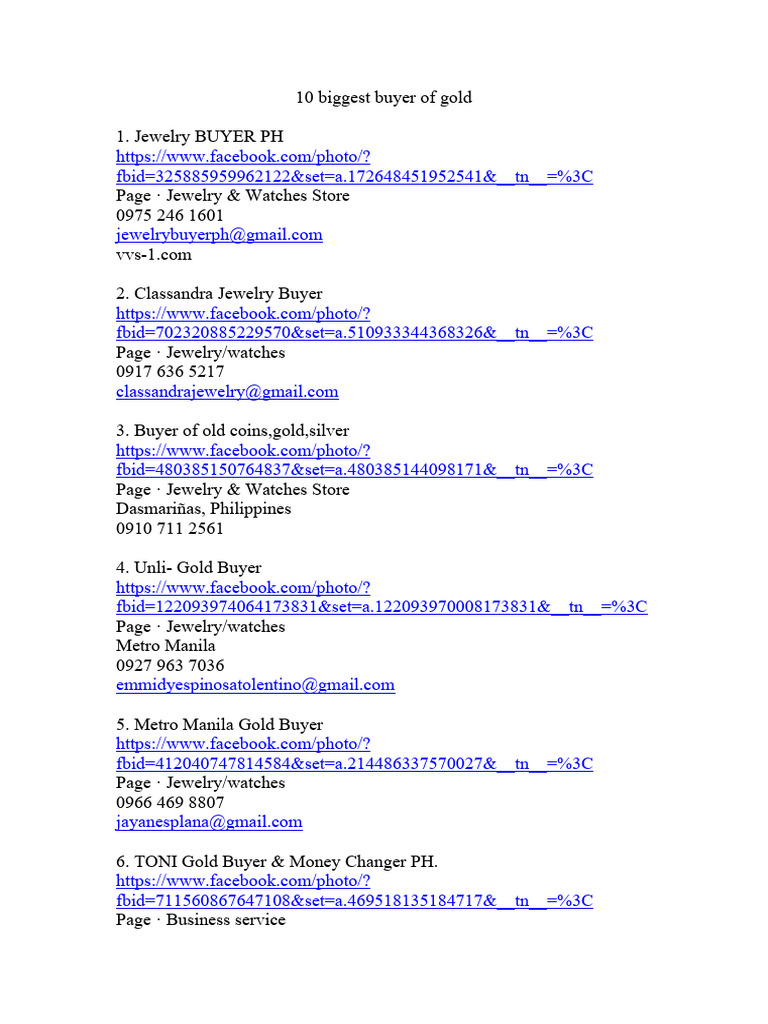 10 biggest buyer of gold

1. Jewelry BUYER PH
https://www.facebook.com/photo/?fbid=325885959962122&set=a.172648451952541&__tn__=%3C
Page · Jewelry & Watches Store
0975 246 1601
jewelrybuyerph@gmail.com
vvs-1.com

2. Classandra Jewelry Buyer
https://www.facebook.com/photo/?fbid=702320885229570&set=a.510933344368326&__tn__=%3C
Page · Jewelry/watches
0917 636 5217
classandrajewelry@gmail.com

3. Buyer of old coins,gold,silver
https://www.facebook.com/photo/?fbid=480385150764837&set=a.480385144098171&__tn__=%3C
Page · Jewelry & Watches Store
Dasmariñas, Philippines
0910 711 2561

4. Unli- Gold Buyer
https://www.facebook.com/photo/?fbid=122093974064173831&set=a.122093970008173831&__tn__=%3C
Page · Jewelry/watches
Metro Manila
0927 963 7036
emmidyespinosatolentino@gmail.com

5. Metro Manila Gold Buyer
https://www.facebook.com/photo/?fbid=412040747814584&set=a.214486337570027&__tn__=%3C
Page · Jewelry/watches
0966 469 8807
jayanesplana@gmail.com

6. TONI Gold Buyer & Money Changer PH.
https://www.facebook.com/photo/?fbid=711560867647108&set=a.469518135184717&__tn__=%3C
Page · Business service